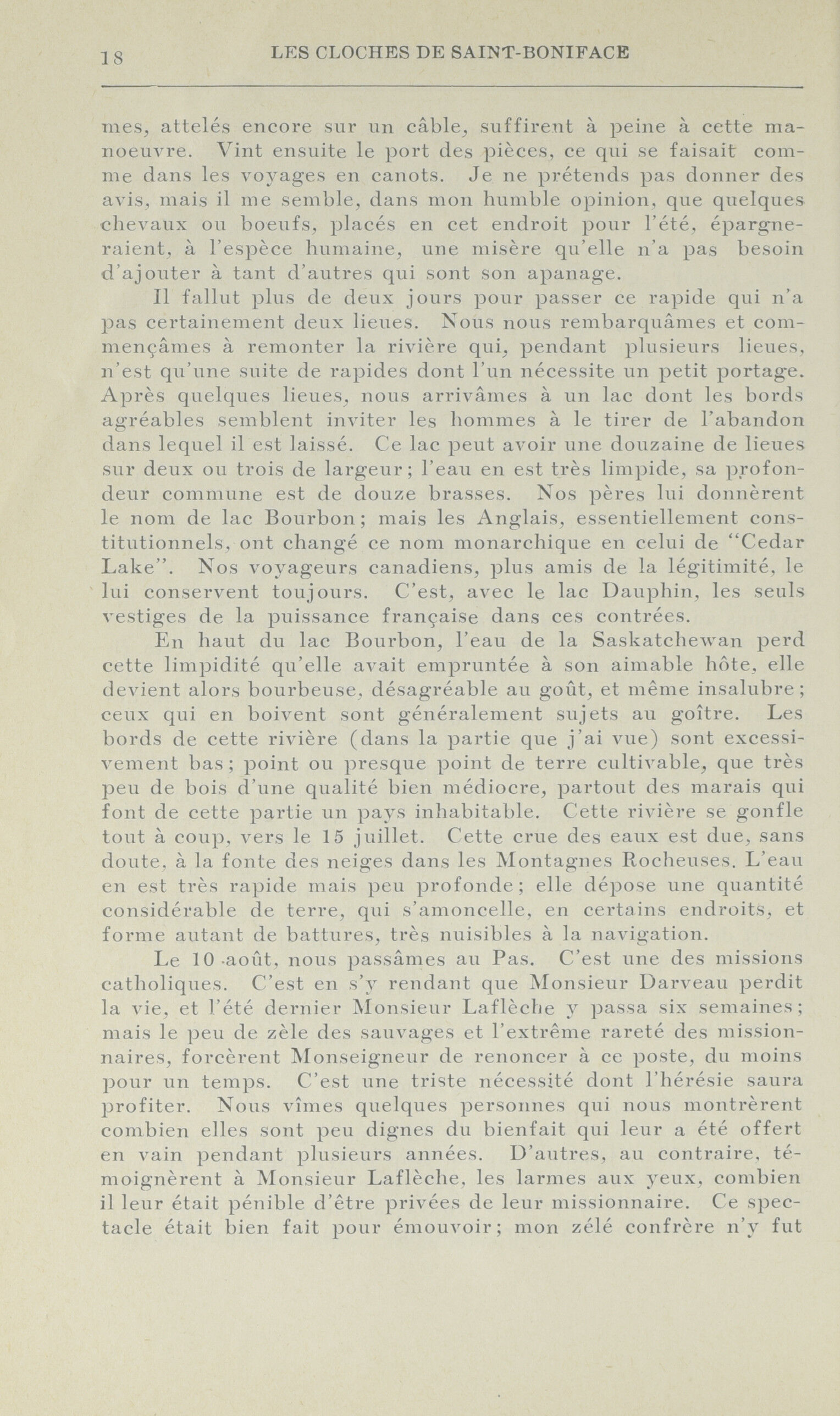 18 LES CLOCHES DE SAINT-BONIFACE

mes, attelés encore sur un câble, suffirent à peine à cette manoeuvre. Vint ensuite le port des pièces, ce qui se faisait comme dans les voyages en canots. Je ne prétends pas donner des avis, mais il me semble, dans mon humble opinion, que quelques chevaux ou boeufs, placés en cet endroit pour l'été, épargneraient, à l'espèce humaine, une misère qu'elle n'a pas besoin d'ajouter à tant d'autres qui sont son apanage.

Il fallut plus de deux jours pour passer ce rapide qui n'a pas certainement deux lieues. Nous nous rembarquâmes et commençâmes à remonter la rivière qui, pendant plusieurs lieues, n'est qu'une suite de rapides dont l'un nécessite un petit portage. Après quelques lieues, nous arrivâmes à un lac dont les bords agréables semblent inviter les hommes à le tirer de l'abandon dans lequel il est laissé. Ce lac peut avoir une douzaine de lieues sur deux ou trois de largeur; l'eau en est très limpide, sa profondeur commune est de douze brasses. Nos pères lui donnèrent le nom de lac Bourbon; mais les Anglais, essentiellement constitutionnels, ont changé ce nom monarchique en celui de "Cedar Lake". Nos voyageurs canadiens, plus amis de la légitimité, le lui conservent toujours. C'est, avec le lac Dauphin, les seuls vestiges de la puissance française dans ces contrées.

En haut du lac Bourbon, l'eau de la Saskatchewan perd cette limpidité qu'elle avait empruntée à son aimable hôte, elle devient alors bourbeuse, désagréable au goût, et même insalubre; ceux qui en boivent sont généralement sujets au goître. Les bords de cette rivière (dans la partie que j'ai vue) sont excessivement bas; point ou presque point de terre cultivable, que très peu de bois d'une qualité bien médiocre, partout des marais qui font de cette partie un pays inhabitable. Cette rivière se gonfle tout à coup, vers le 15 juillet. Cette crue des eaux est due, sans doute, à la fonte des neiges dans les Montagnes Rocheuses. L'eau en est très rapide mais peu profonde; elle dépose une quantité considérable de terre, qui s'amoncelle, en certains endroits, et forme autant de battures, très nuisibles à la navigation.

Le 10 août, nous passâmes au Pas. C'est une des missions catholiques. C'est en s'y rendant que Monsieur Darveau perdit la vie, et l'été dernier Monsieur Laflèche y passa six semaines; mais le peu de zèle des sauvages et l'extrême rareté des missionnaires, forcèrent Monseigneur de renoncer à ce poste, du moins pour un temps. C'est une triste nécessité dont l'hérésie saura profiter. Nous vîmes quelques personnes qui nous montrèrent combien elles sont peu dignes du bienfait qui leur a été offert en vain pendant plusieurs années. D'autres, au contraire, témoignèrent à Monsieur Laflèche, les larmes aux yeux, combien il leur était pénible d'être privées de leur missionnaire. Ce spectacle était bien fait pour émouvoir; mon zélé confrère n'y fut